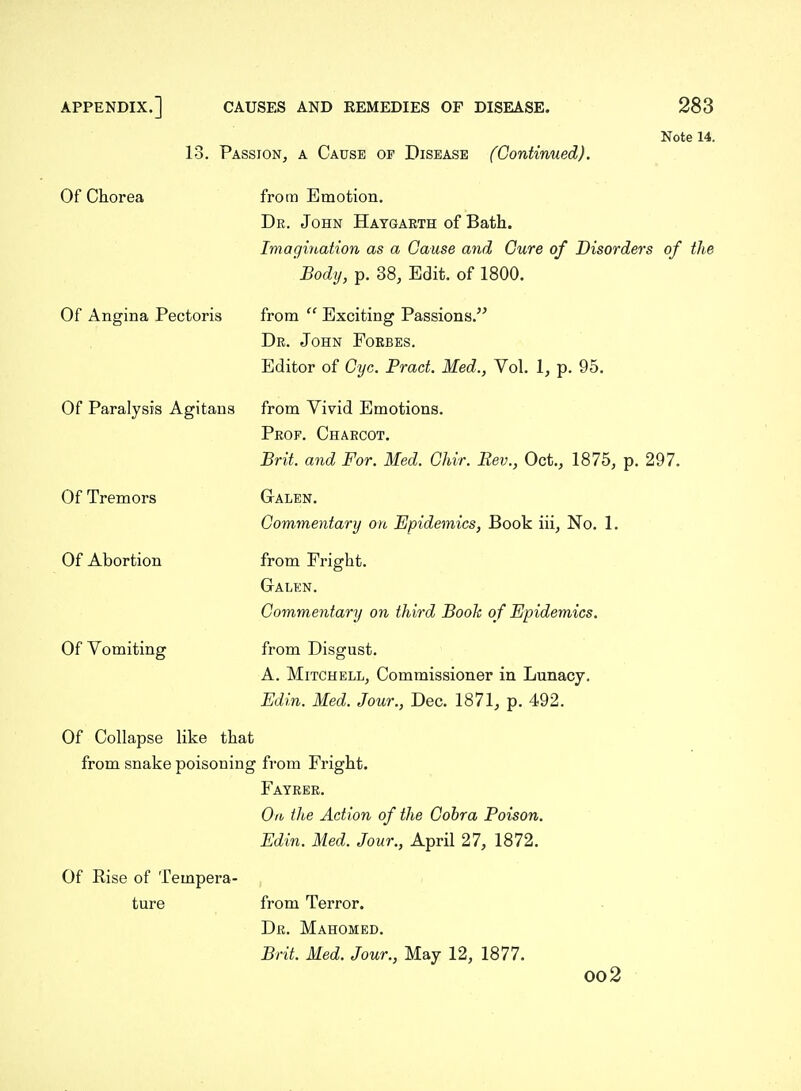 APPENDIX.] CAUSES AND REMEDIES OF DISEASE. 283

Note 14.

13. Passion, a Cause of Disease (Continued).

Of Chorea from Emotion.
Dr. John Haygarth of Bath.
Imagination as a Cause and Cure of Disorders of the Body, p. 38, Edit. of 1800.

Of Angina Pectoris from "Exciting Passions."
Dr. John Forbes.
Editor of Cyc. Pract. Med., Vol. 1, p. 95.

Of Paralysis Agitans from Vivid Emotions.
Prof. Charcot.
Brit. and For. Med. Chir. Rev., Oct., 1875, p. 297.

Of Tremors Galen.
Commentary on Epidemics, Book iii, No. 1.

Of Abortion from Fright.
Galen.
Commentary on third Book of Epidemics.

Of Vomiting from Disgust.
A. Mitchell, Commissioner in Lunacy.
Edin. Med. Jour., Dec. 1871, p. 492.

Of Collapse like that from snake poisoning from Fright.
Fayrer.
On the Action of the Cobra Poison.
Edin. Med. Jour., April 27, 1872.

Of Rise of Temperature from Terror.
Dr. Mahomed.
Brit. Med. Jour., May 12, 1877.

oo2